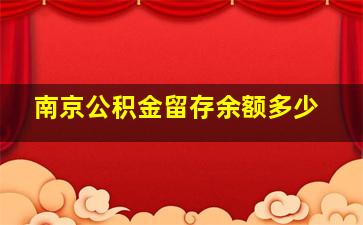 南京公积金留存余额多少